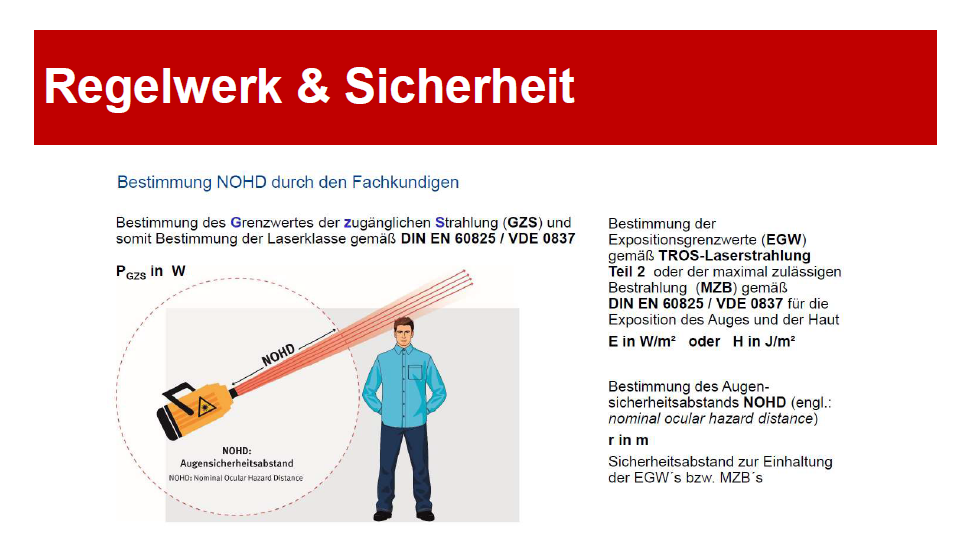 Regelwerk & Sicherheit

Bestimmung NOHD durch den Fachkundigen

Bestimmung des Grenzwertes der zugänglichen Strahlung (GZS) und somit Bestimmung der Laserklasse gemäß DIN EN 60825 / VDE 0837

$P_{GZS}$ in W

NOHD

NOHD:
Augensicherheitsabstand
NOHD: Nominal Ocular Hazard Distance

Bestimmung der Expositionsgrenzwerte (EGW) gemäß TROS-Laserstrahlung Teil 2 oder der maximal zulässigen Bestrahlung (MZB) gemäß DIN EN 60825 / VDE 0837 für die Exposition des Auges und der Haut

E in W/m² oder H in J/m²

Bestimmung des Augensicherheitsabstands NOHD (engl.: nominal ocular hazard distance)

r in m

Sicherheitsabstand zur Einhaltung der EGW´s bzw. MZB´s